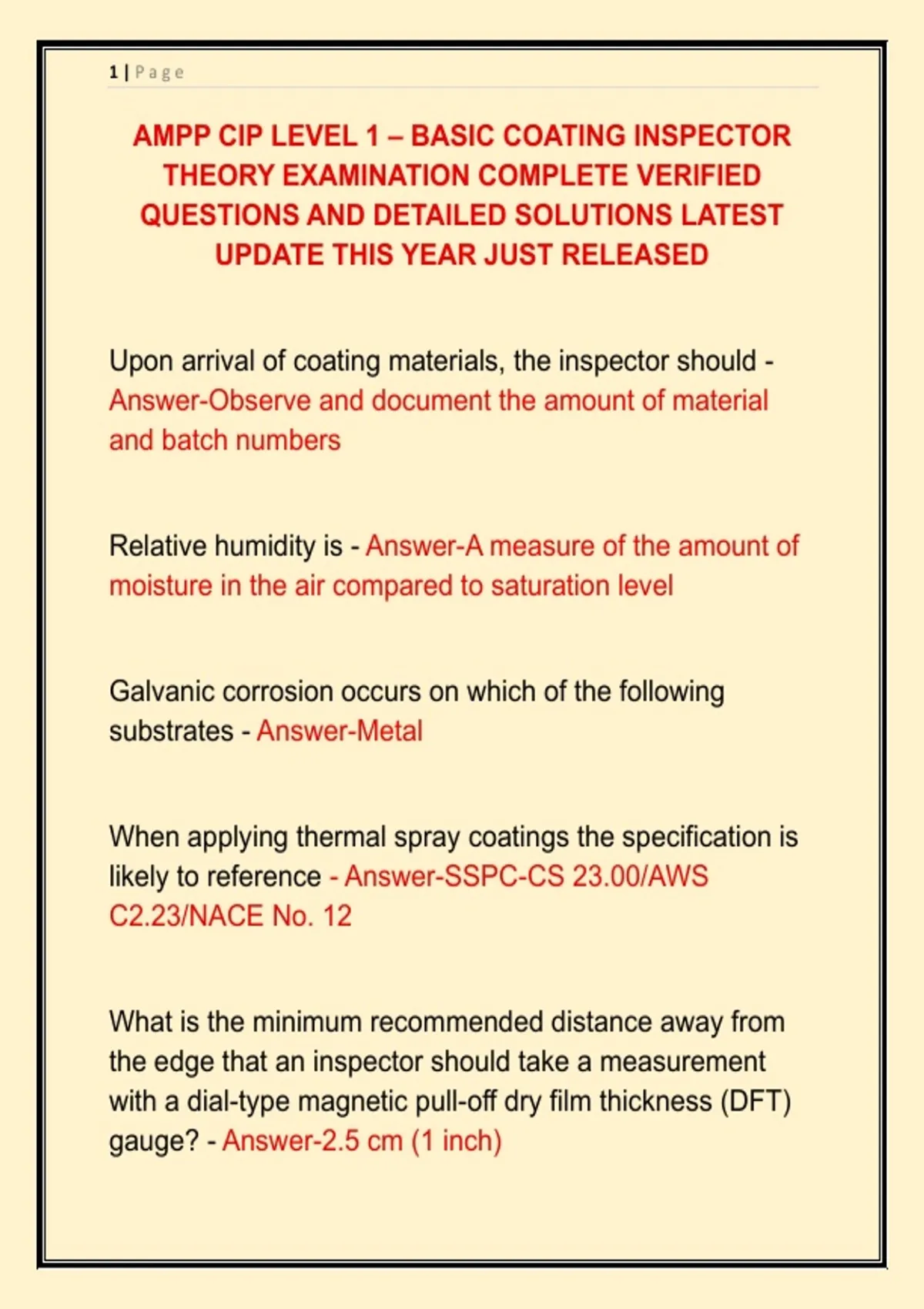 1 | Page

AMPP CIP LEVEL 1 – BASIC COATING INSPECTOR THEORY EXAMINATION COMPLETE VERIFIED QUESTIONS AND DETAILED SOLUTIONS LATEST UPDATE THIS YEAR JUST RELEASED

Upon arrival of coating materials, the inspector should - Answer-Observe and document the amount of material and batch numbers

Relative humidity is - Answer-A measure of the amount of moisture in the air compared to saturation level

Galvanic corrosion occurs on which of the following substrates - Answer-Metal

When applying thermal spray coatings the specification is likely to reference - Answer-SSPC-CS 23.00/AWS C2.23/NACE No. 12

What is the minimum recommended distance away from the edge that an inspector should take a measurement with a dial-type magnetic pull-off dry film thickness (DFT) gauge? - Answer-2.5 cm (1 inch)